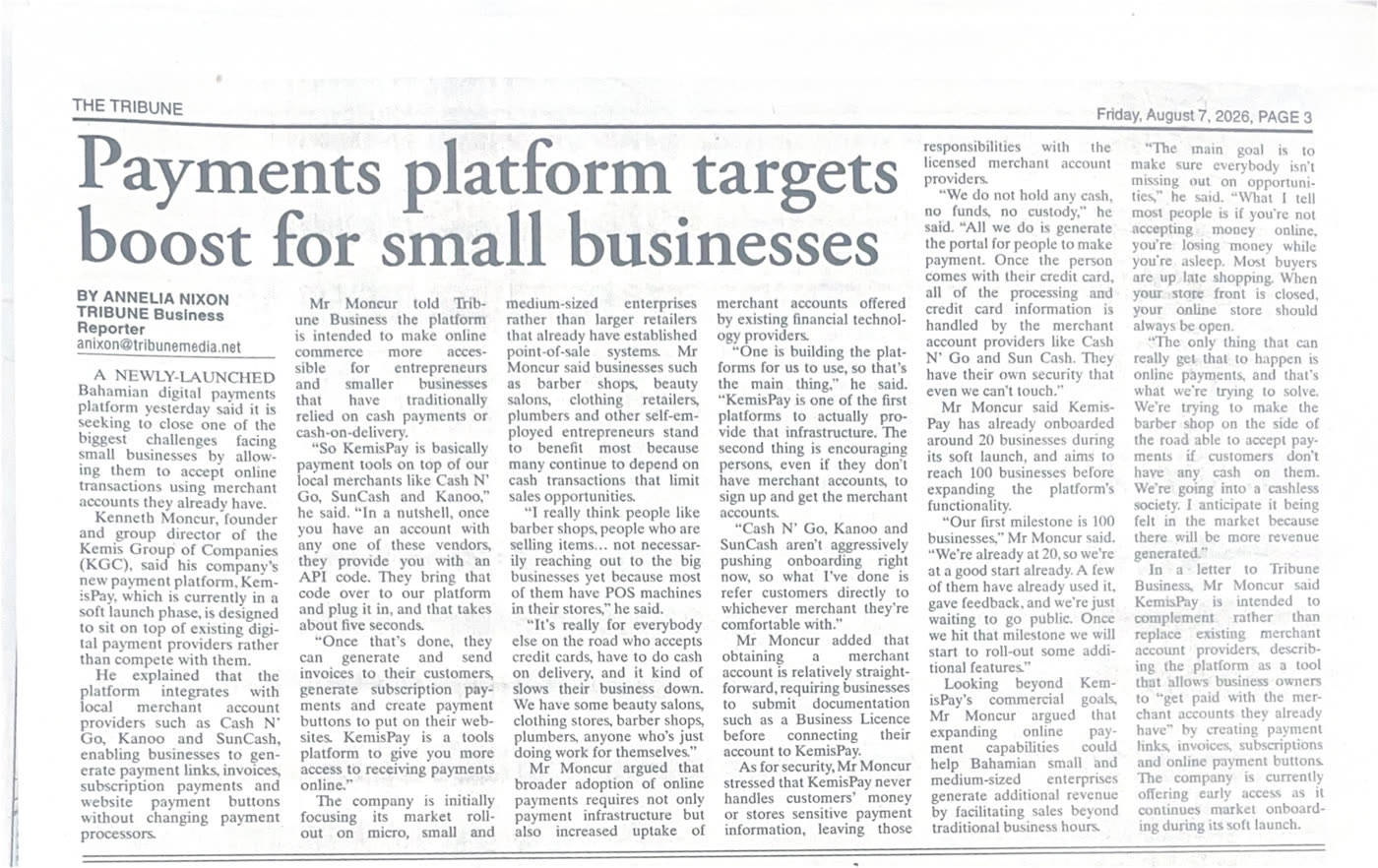 THE TRIBUNE

Friday, August 7, 2026, PAGE 3

Payments platform targets boost for small businesses

BY ANNELIA NIXON
TRIBUNE Business Reporter
anixon@tribunemedia.net

A NEWLY-LAUNCHED Bahamian digital payments platform yesterday said it is seeking to close one of the biggest challenges facing small businesses by allowing them to accept online transactions using merchant accounts they already have.

Kenneth Moncur, founder and group director of the Kemis Group of Companies (KGC), said his company's new payment platform, KemisPay, which is currently in a soft launch phase, is designed to sit on top of existing digital payment providers rather than compete with them.

He explained that the platform integrates with local merchant account providers such as Cash N' Go, Kanoo and SunCash, enabling businesses to generate payment links, invoices, subscription payments and website payment buttons without changing payment processors.

Mr Moncur told Tribune Business the platform is intended to make online commerce more accessible for entrepreneurs and smaller businesses that have traditionally relied on cash payments or cash-on-delivery.

"So KemisPay is basically payment tools on top of our local merchants like Cash N' Go, SunCash and Kanoo," he said. "In a nutshell, once you have an account with any one of these vendors, they provide you with an API code. They bring that code over to our platform and plug it in, and that takes about five seconds.

"Once that's done, they can generate and send invoices to their customers, generate subscription payments and create payment buttons to put on their websites. KemisPay is a tools platform to give you more access to receiving payments online."

The company is initially focusing its market rollout on micro, small and medium-sized enterprises rather than larger retailers that already have established point-of-sale systems. Mr Moncur said businesses such as barber shops, beauty salons, clothing retailers, plumbers and other self-employed entrepreneurs stand to benefit most because many continue to depend on cash transactions that limit sales opportunities.

"I really think people like barber shops, people who are selling items... not necessarily reaching out to the big businesses yet because most of them have POS machines in their stores," he said.

"It's really for everybody else on the road who accepts credit cards, have to do cash on delivery, and it kind of slows their business down. We have some beauty salons, clothing stores, barber shops, plumbers, anyone who's just doing work for themselves."

Mr Moncur argued that broader adoption of online payments requires not only payment infrastructure but also increased uptake of merchant accounts offered by existing financial technology providers.

"One is building the platforms for us to use, so that's the main thing," he said. "KemisPay is one of the first platforms to actually provide that infrastructure. The second thing is encouraging persons, even if they don't have merchant accounts, to sign up and get the merchant accounts.

"Cash N' Go, Kanoo and SunCash aren't aggressively pushing onboarding right now, so what I've done is refer customers directly to whichever merchant they're comfortable with."

Mr Moncur added that obtaining a merchant account is relatively straightforward, requiring businesses to submit documentation such as a Business Licence before connecting their account to KemisPay.

As for security, Mr Moncur stressed that KemisPay never handles customers' money or stores sensitive payment information, leaving those responsibilities with the licensed merchant account providers.

"We do not hold any cash, no funds, no custody," he said. "All we do is generate the portal for people to make payment. Once the person comes with their credit card, all of the processing and credit card information is handled by the merchant account providers like Cash N' Go and Sun Cash. They have their own security that even we can't touch."

Mr Moncur said KemisPay has already onboarded around 20 businesses during its soft launch, and aims to reach 100 businesses before expanding the platform's functionality.

"Our first milestone is 100 businesses," Mr Moncur said. "We're already at 20, so we're at a good start already. A few of them have already used it, gave feedback, and we're just waiting to go public. Once we hit that milestone we will start to roll-out some additional features."

Looking beyond KemisPay's commercial goals, Mr Moncur argued that expanding online payment capabilities could help Bahamian small and medium-sized enterprises generate additional revenue by facilitating sales beyond traditional business hours.

"The main goal is to make sure everybody isn't missing out on opportunities," he said. "What I tell most people is if you're not accepting money online, you're losing money while you're asleep. Most buyers are up late shopping. When your store front is closed, your online store should always be open.

"The only thing that can really get that to happen is online payments, and that's what we're trying to solve. We're trying to make the barber shop on the side of the road able to accept payments if customers don't have any cash on them. We're going into a cashless society. I anticipate it being felt in the market because there will be more revenue generated."

In a letter to Tribune Business, Mr Moncur said KemisPay is intended to complement rather than replace existing merchant account providers, describing the platform as a tool that allows business owners to "get paid with the merchant accounts they already have" by creating payment links, invoices, subscriptions and online payment buttons. The company is currently offering early access as it continues market onboarding during its soft launch.